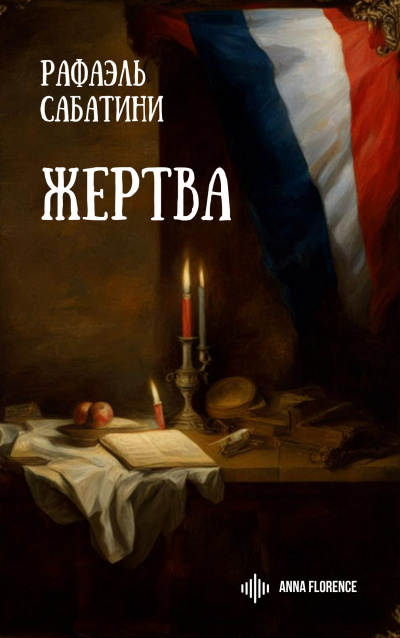 РАФАЭЛЬ
САБАТИНИ

ЖЕРТВА

ANNA FLORENCE